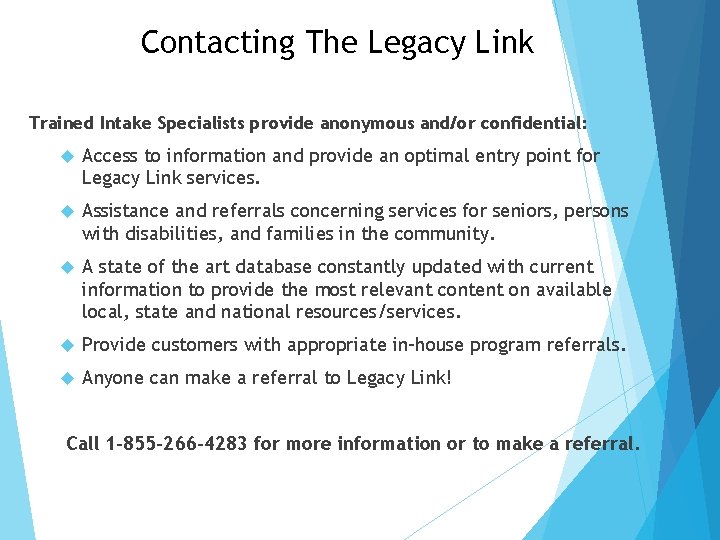 Contacting The Legacy Link

Trained Intake Specialists provide anonymous and/or confidential:

Access to information and provide an optimal entry point for Legacy Link services.

Assistance and referrals concerning services for seniors, persons with disabilities, and families in the community.

A state of the art database constantly updated with current information to provide the most relevant content on available local, state and national resources/services.

Provide customers with appropriate in-house program referrals.

Anyone can make a referral to Legacy Link!

Call 1-855-266-4283 for more information or to make a referral.